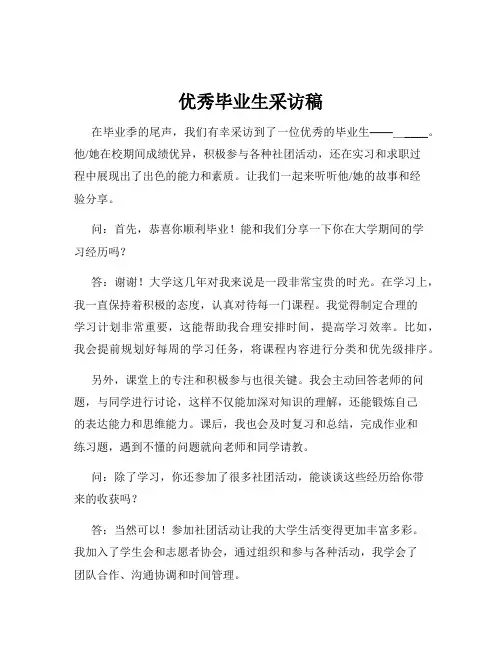 优秀毕业生采访稿

在毕业季的尾声，我们有幸采访到了一位优秀的毕业生——______。他/她在校期间成绩优异，积极参与各种社团活动，还在实习和求职过程中展现出了出色的能力和素质。让我们一起来听听他/她的故事和经验分享。

问：首先，恭喜你顺利毕业！能和我们分享一下你在大学期间的学习经历吗？

答：谢谢！大学这几年对我来说是一段非常宝贵的时光。在学习上，我一直保持着积极的态度，认真对待每一门课程。我觉得制定合理的学习计划非常重要，这能帮助我合理安排时间，提高学习效率。比如，我会提前规划好每周的学习任务，将课程内容进行分类和优先级排序。

另外，课堂上的专注和积极参与也很关键。我会主动回答老师的问题，与同学进行讨论，这样不仅能加深对知识的理解，还能锻炼自己的表达能力和思维能力。课后，我也会及时复习和总结，完成作业和练习题，遇到不懂的问题就向老师和同学请教。

问：除了学习，你还参加了很多社团活动，能谈谈这些经历给你带来的收获吗？

答：当然可以！参加社团活动让我的大学生活变得更加丰富多彩。我加入了学生会和志愿者协会，通过组织和参与各种活动，我学会了团队合作、沟通协调和时间管理。